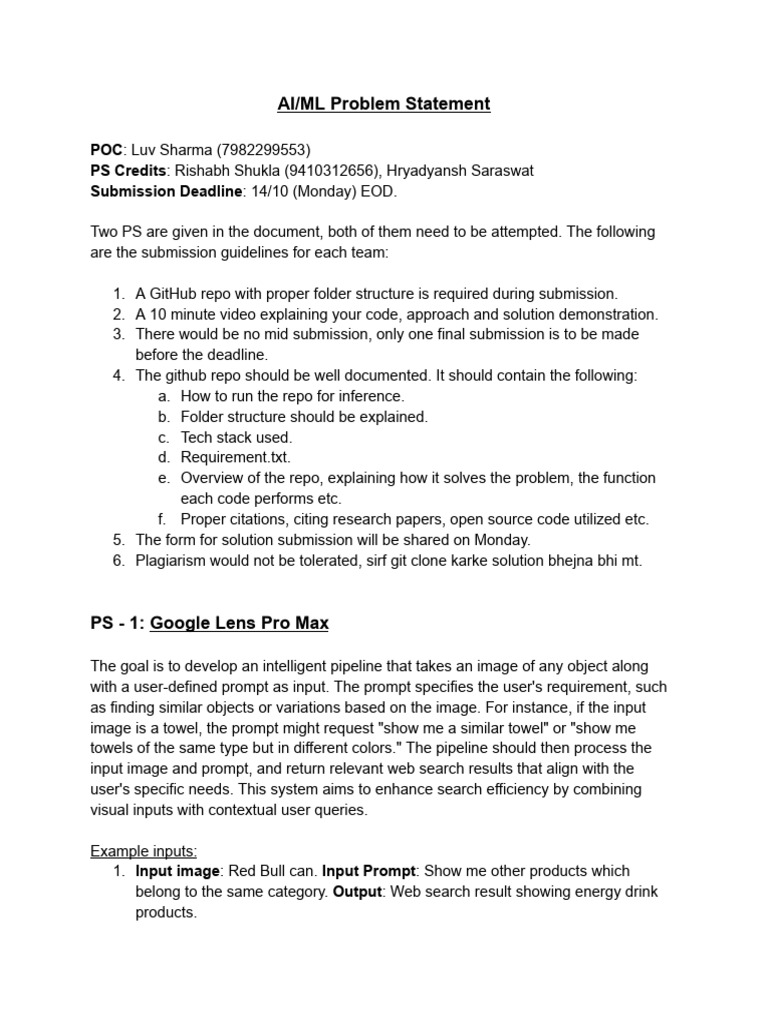 AI/ML Problem Statement

POC: Luv Sharma (7982299553)
PS Credits: Rishabh Shukla (9410312656), Hryadyansh Saraswat
Submission Deadline: 14/10 (Monday) EOD.

Two PS are given in the document, both of them need to be attempted. The following are the submission guidelines for each team:

1. A GitHub repo with proper folder structure is required during submission.
2. A 10 minute video explaining your code, approach and solution demonstration.
3. There would be no mid submission, only one final submission is to be made before the deadline.
4. The github repo should be well documented. It should contain the following:
   a. How to run the repo for inference.
   b. Folder structure should be explained.
   c. Tech stack used.
   d. Requirement.txt.
   e. Overview of the repo, explaining how it solves the problem, the function each code performs etc.
   f. Proper citations, citing research papers, open source code utilized etc.
5. The form for solution submission will be shared on Monday.
6. Plagiarism would not be tolerated, sirf git clone karke solution bhejna bhi mt.

PS - 1: Google Lens Pro Max

The goal is to develop an intelligent pipeline that takes an image of any object along with a user-defined prompt as input. The prompt specifies the user's requirement, such as finding similar objects or variations based on the image. For instance, if the input image is a towel, the prompt might request "show me a similar towel" or "show me towels of the same type but in different colors." The pipeline should then process the input image and prompt, and return relevant web search results that align with the user's specific needs. This system aims to enhance search efficiency by combining visual inputs with contextual user queries.

Example inputs:
1. Input image: Red Bull can. Input Prompt: Show me other products which belong to the same category. Output: Web search result showing energy drink products.